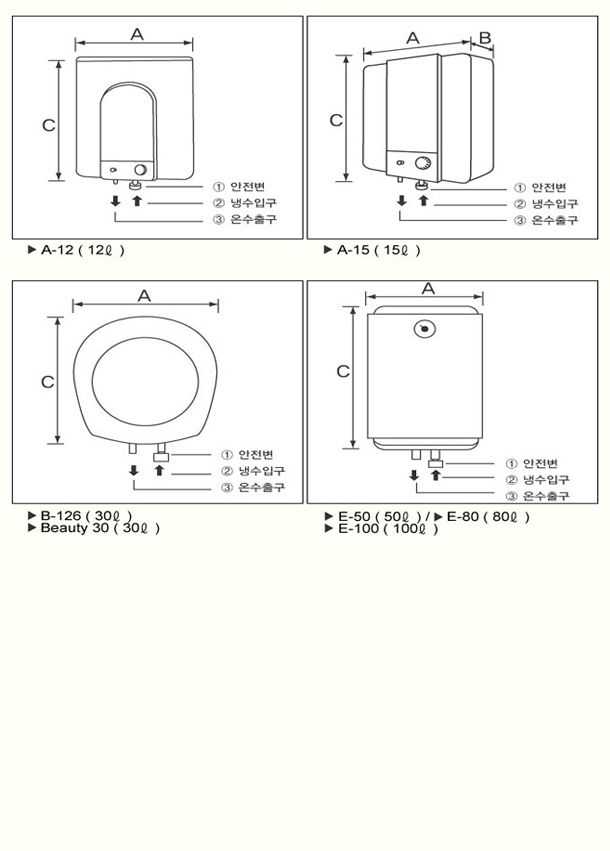 A

C

① 안전변
② 냉수입구
③ 온수출구

▶ A-12 ( 12ℓ )

A B

C

① 안전변
② 냉수입구
③ 온수출구

▶ A-15 ( 15ℓ )

A

C

① 안전변
② 냉수입구
③ 온수출구

▶ B-126 ( 30ℓ )
▶ Beauty 30 ( 30ℓ )

A

C

① 안전변
② 냉수입구
③ 온수출구

▶ E-50 ( 50ℓ ) / ▶ E-80 ( 80ℓ )
▶ E-100 ( 100ℓ )